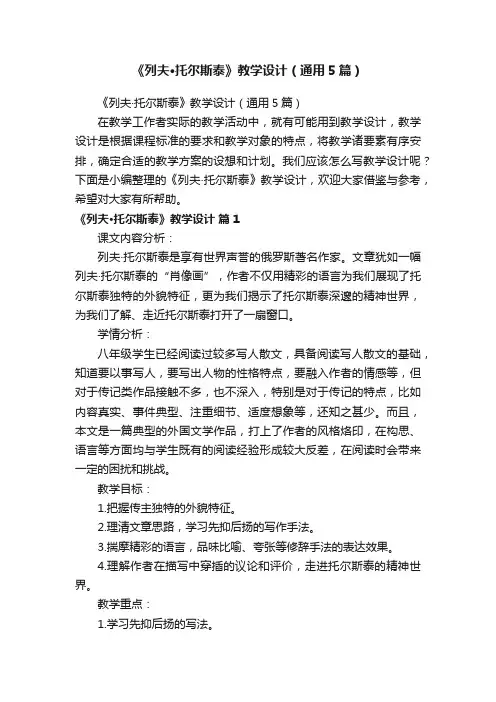 《列夫•托尔斯泰》教学设计（通用5篇）

《列夫·托尔斯泰》教学设计（通用5篇）

在教学工作者实际的教学活动中，就有可能用到教学设计，教学设计是根据课程标准的要求和教学对象的特点，将教学诸要素有序安排，确定合适的教学方案的设想和计划。我们应该怎么写教学设计呢？下面是小编整理的《列夫·托尔斯泰》教学设计，欢迎大家借鉴与参考，希望对大家有所帮助。

《列夫•托尔斯泰》教学设计 篇1

课文内容分析：

列夫·托尔斯泰是享有世界声誉的俄罗斯著名作家。文章犹如一幅列夫·托尔斯泰的“肖像画”，作者不仅用精彩的语言为我们展现了托尔斯泰独特的外貌特征，更为我们揭示了托尔斯泰深邃的精神世界，为我们了解、走近托尔斯泰打开了一扇窗口。

学情分析：

八年级学生已经阅读过较多写人散文，具备阅读写人散文的基础，知道要以事写人，要写出人物的性格特点，要融入作者的情感等，但对于传记类作品接触不多，也不深入，特别是对于传记的特点，比如内容真实、事件典型、注重细节、适度想象等，还知之甚少。而且，本文是一篇典型的外国文学作品，打上了作者的风格烙印，在构思、语言等方面均与学生既有的阅读经验形成较大反差，在阅读时会带来一定的困扰和挑战。

教学目标：

1.把握传主独特的外貌特征。

2.理清文章思路，学习先抑后扬的写作手法。

3.揣摩精彩的语言，品味比喻、夸张等修辞手法的表达效果。

4.理解作者在描写中穿插的议论和评价，走进托尔斯泰的精神世界。

教学重点：

1.学习先抑后扬的写法。